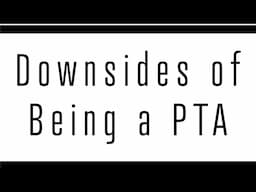 Downsides of Being a PTA